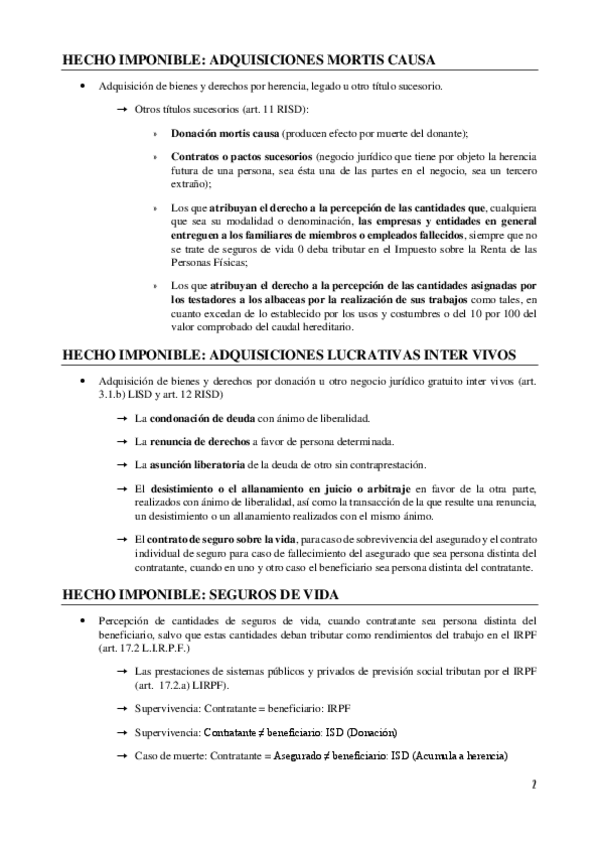 HECHO IMPONIBLE: ADQUISICIONES MORTIS CAUSA

• Adquisición de bienes y derechos por herencia, legado u otro título sucesorio.

→ Otros títulos sucesorios (art. 11 RISD):

› Donación mortis causa (producen efecto por muerte del donante);

› Contratos o pactos sucesorios (negocio jurídico que tiene por objeto la herencia futura de una persona, sea ésta una de las partes en el negocio, sea un tercero extraño);

› Los que atribuyan el derecho a la percepción de las cantidades que, cualquiera que sea su modalidad o denominación, las empresas y entidades en general entreguen a los familiares de miembros o empleados fallecidos, siempre que no se trate de seguros de vida 0 deba tributar en el Impuesto sobre la Renta de las Personas Físicas;

› Los que atribuyan el derecho a la percepción de las cantidades asignadas por los testadores a los albaceas por la realización de sus trabajos como tales, en cuanto excedan de lo establecido por los usos y costumbres o del 10 por 100 del valor comprobado del caudal hereditario.

HECHO IMPONIBLE: ADQUISICIONES LUCRATIVAS INTER VIVOS

• Adquisición de bienes y derechos por donación u otro negocio jurídico gratuito inter vivos (art. 3.1.b) LISD y art. 12 RISD)

→ La condonación de deuda con ánimo de liberalidad.

→ La renuncia de derechos a favor de persona determinada.

→ La asunción liberatoria de la deuda de otro sin contraprestación.

→ El desistimiento o el allanamiento en juicio o arbitraje en favor de la otra parte, realizados con ánimo de liberalidad, así como la transacción de la que resulte una renuncia, un desistimiento o un allanamiento realizados con el mismo ánimo.

→ El contrato de seguro sobre la vida, para caso de sobrevivencia del asegurado y el contrato individual de seguro para caso de fallecimiento del asegurado que sea persona distinta del contratante, cuando en uno y otro caso el beneficiario sea persona distinta del contratante.

HECHO IMPONIBLE: SEGUROS DE VIDA

• Percepción de cantidades de seguros de vida, cuando contratante sea persona distinta del beneficiario, salvo que estas cantidades deban tributar como rendimientos del trabajo en el IRPF (art. 17.2 L.I.R.P.F.)

→ Las prestaciones de sistemas públicos y privados de previsión social tributan por el IRPF (art. 17.2.a) LIRPF).

→ Supervivencia: Contratante = beneficiario: IRPF

→ Supervivencia: Contratante ≠ beneficiario: ISD (Donación)

→ Caso de muerte: Contratante = Asegurado ≠ beneficiario: ISD (Acumula a herencia)

2